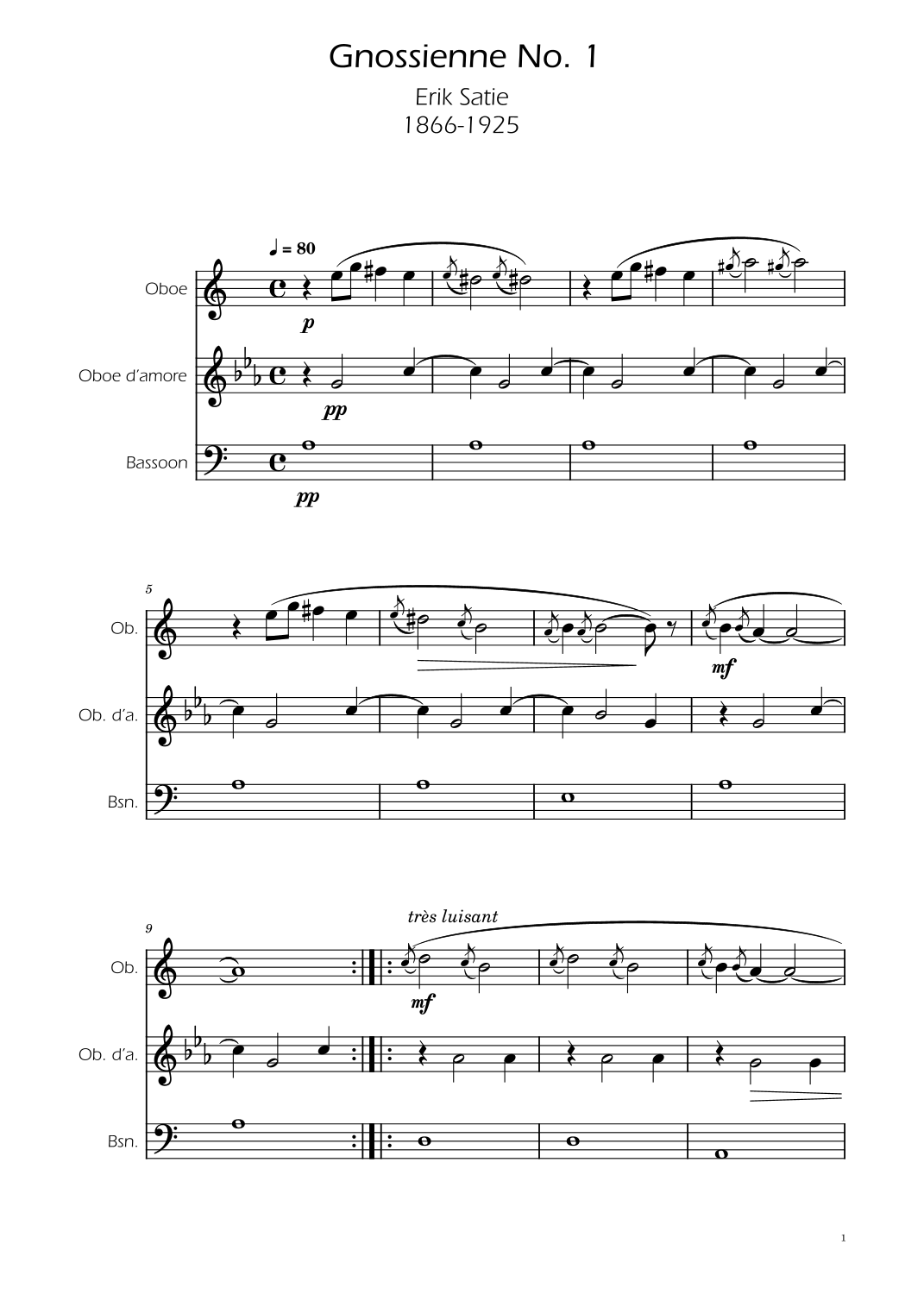 Gnossienne No. 1

Erik Satie
1866-1925

♩ = 80

Oboe

p

Oboe d'amore

pp

Bassoon

pp

5

Ob.

mf

Ob. d'a.

Bsn.

9

très luisant

Ob.

mf

Ob. d'a.

Bsn.

1